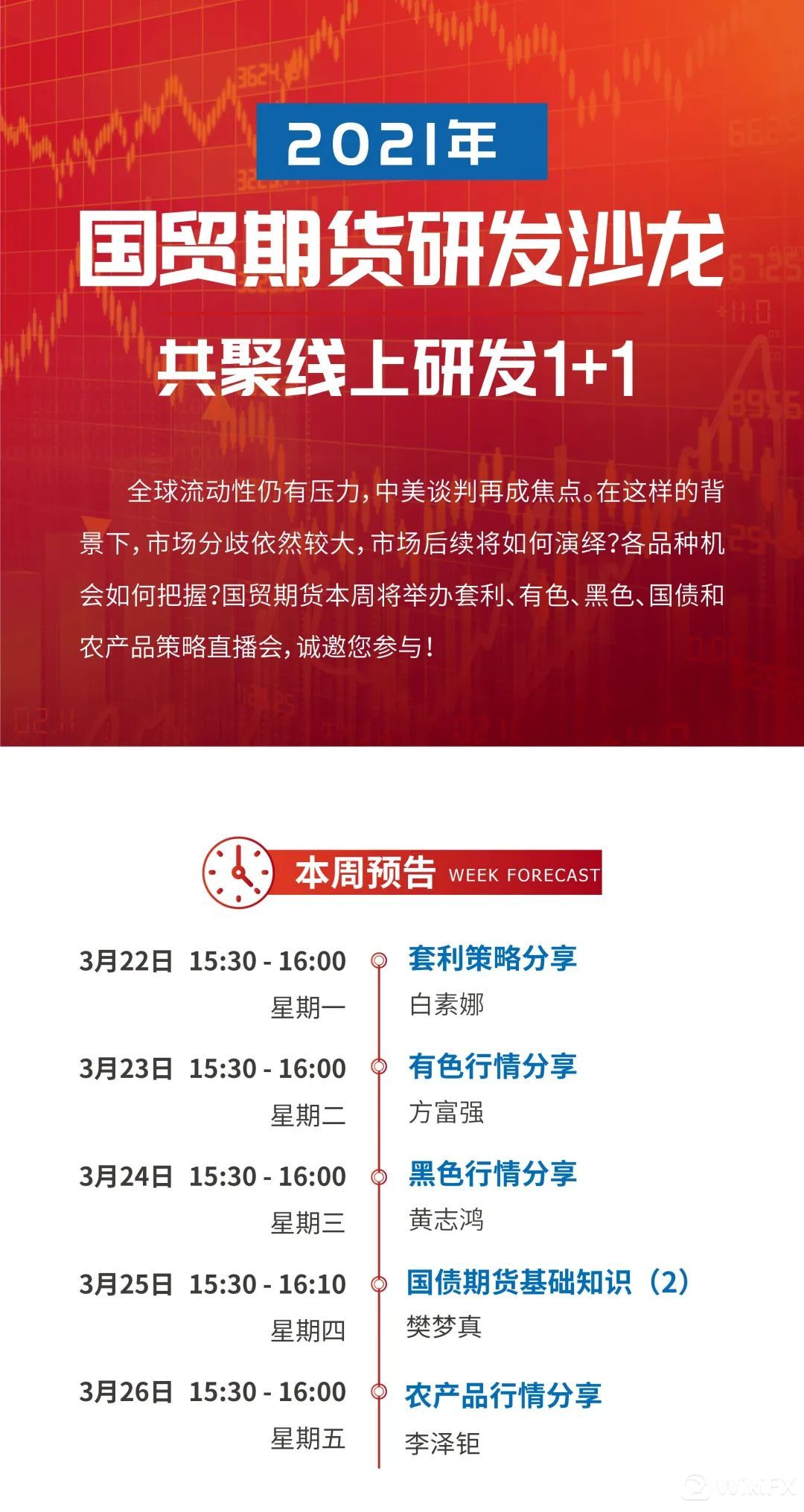 2021年

国贸期货研发沙龙

共聚线上研发1+1

全球流动性仍有压力，中美谈判再成焦点。在这样的背景下，市场分歧依然较大，市场后续将如何演绎?各品种机会如何把握?国贸期货本周将举办套利、有色、黑色、国债和农产品策略直播会，诚邀您参与！

本周预告 WEEK FORECAST

3月22日 15:30 - 16:00
星期一
套利策略分享
白素娜

3月23日 15:30 - 16:00
星期二
有色行情分享
方富强

3月24日 15:30 - 16:00
星期三
黑色行情分享
黄志鸿

3月25日 15:30 - 16:10
星期四
国债期货基础知识（2）
樊梦真

3月26日 15:30 - 16:00
星期五
农产品行情分享
李泽钜

WikiFX